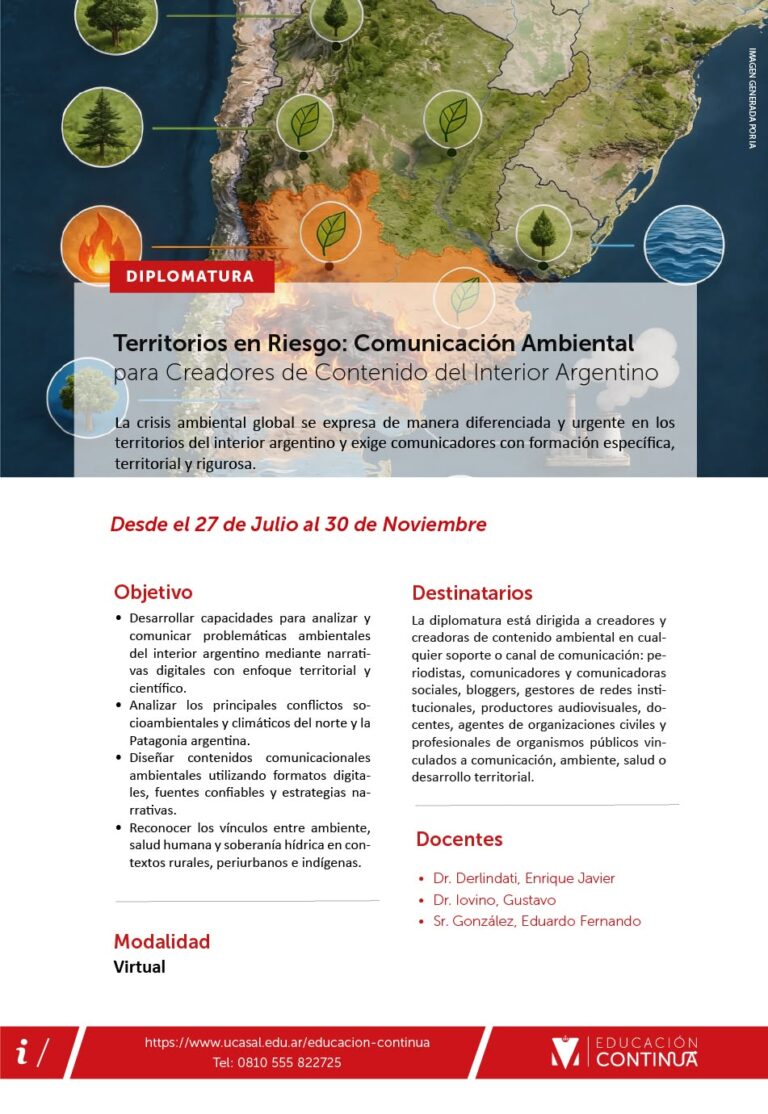 IMAGEN GENERADA POR IA

DIPLOMATURA

Territorios en Riesgo: Comunicación Ambiental para Creadores de Contenido del Interior Argentino

La crisis ambiental global se expresa de manera diferenciada y urgente en los territorios del interior argentino y exige comunicadores con formación específica, territorial y rigurosa.

Desde el 27 de Julio al 30 de Noviembre

Objetivo

• Desarrollar capacidades para analizar y comunicar problemáticas ambientales del interior argentino mediante narrativas digitales con enfoque territorial y científico.
• Analizar los principales conflictos socioambientales y climáticos del norte y la Patagonia argentina.
• Diseñar contenidos comunicacionales ambientales utilizando formatos digitales, fuentes confiables y estrategias narrativas.
• Reconocer los vínculos entre ambiente, salud humana y soberanía hídrica en contextos rurales, periurbanos e indígenas.

Modalidad
Virtual

Destinatarios

La diplomatura está dirigida a creadores y creadoras de contenido ambiental en cualquier soporte o canal de comunicación: periodistas, comunicadores y comunicadoras sociales, bloggers, gestores de redes institucionales, productores audiovisuales, docentes, agentes de organizaciones civiles y profesionales de organismos públicos vinculados a comunicación, ambiente, salud o desarrollo territorial.

Docentes

• Dr. Derlindati, Enrique Javier
• Dr. Iovino, Gustavo
• Sr. González, Eduardo Fernando

i /

https://www.ucasal.edu.ar/educacion-continua
Tel: 0810 555 822725

EDUCACIÓN CONTINUA